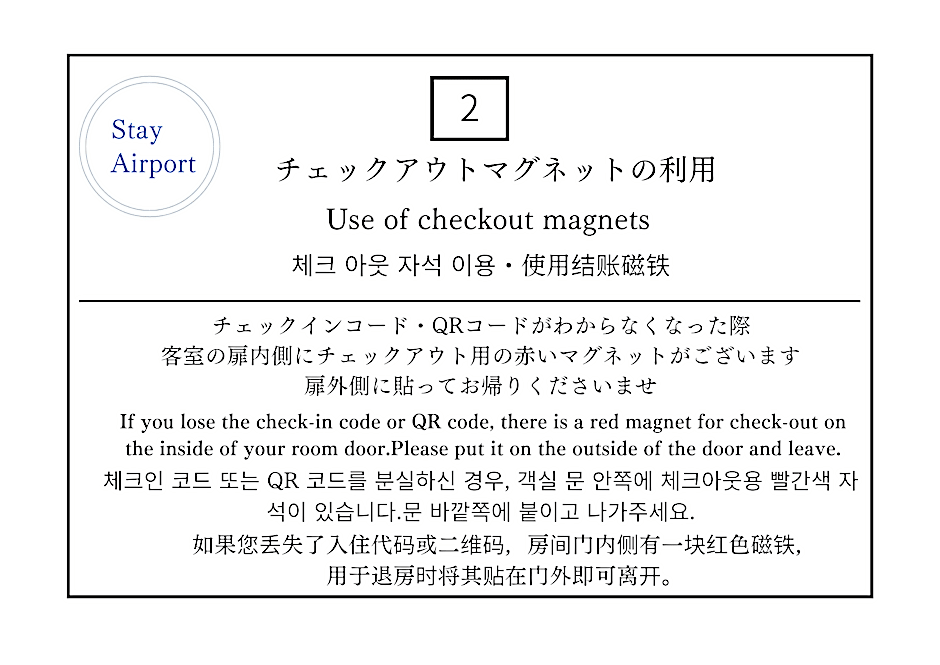 Stay Airport

2

チェックアウトマグネットの利用

Use of checkout magnets

체크 아웃 자석 이용・使用结账磁铁

チェックインコード・QRコードがわからなくなった際
客室の扉内側にチェックアウト用の赤いマグネットがございます
扉外側に貼ってお帰りくださいませ

If you lose the check-in code or QR code, there is a red magnet for check-out on the inside of your room door.Please put it on the outside of the door and leave.

체크인 코드 또는 QR 코드를 분실하신 경우, 객실 문 안쪽에 체크아웃용 빨간색 자석이 있습니다.문 바깥쪽에 붙이고 나가주세요.

如果您丢失了入住代码或二维码，房间门内侧有一块红色磁铁，用于退房时将其贴在门外即可离开。